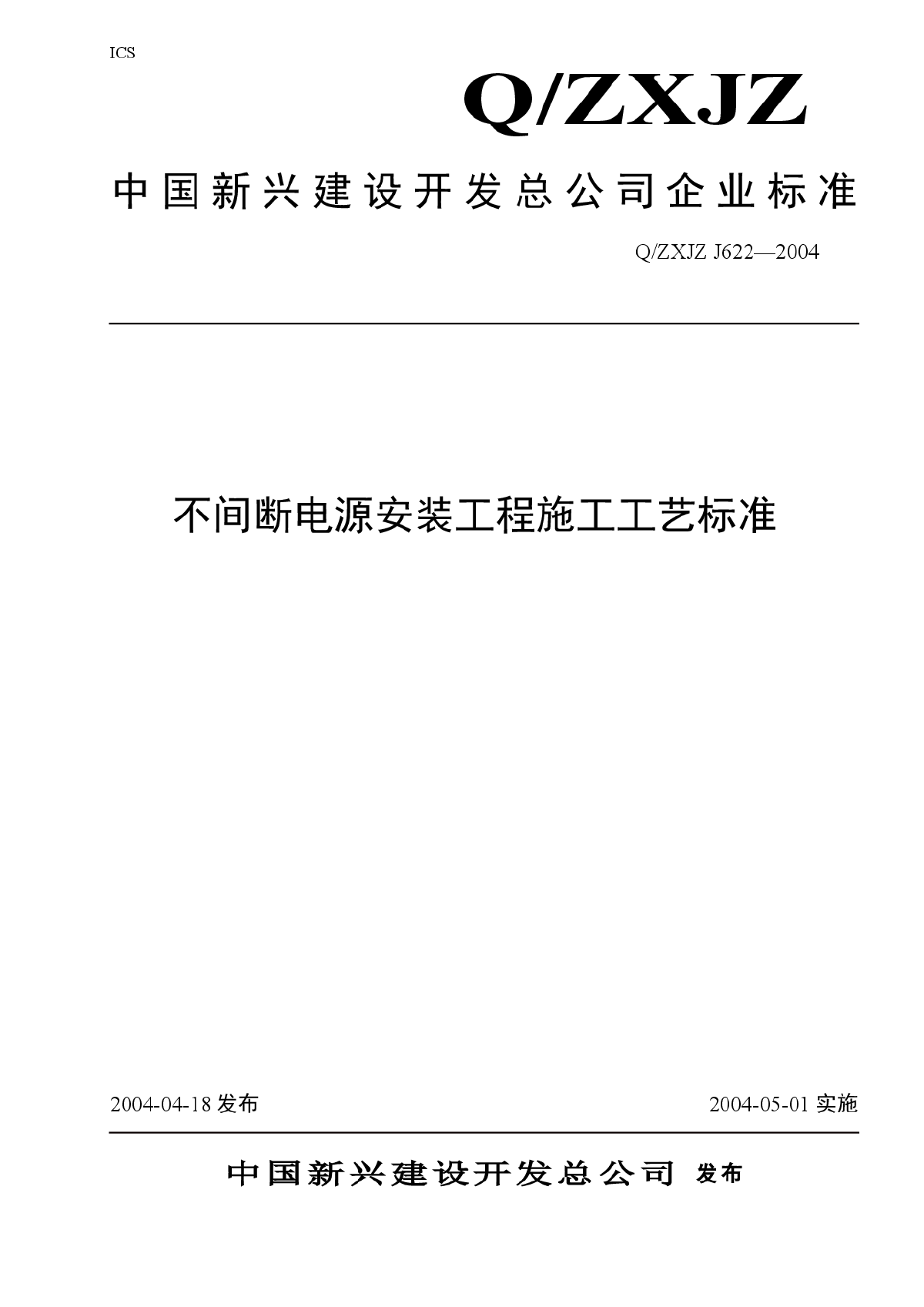 ICS

Q/ZXJZ

中国新兴建设开发总公司企业标准

Q/ZXJZ J622—2004

不间断电源安装工程施工工艺标准

2004-04-18 发布

2004-05-01 实施

中国新兴建设开发总公司 发布